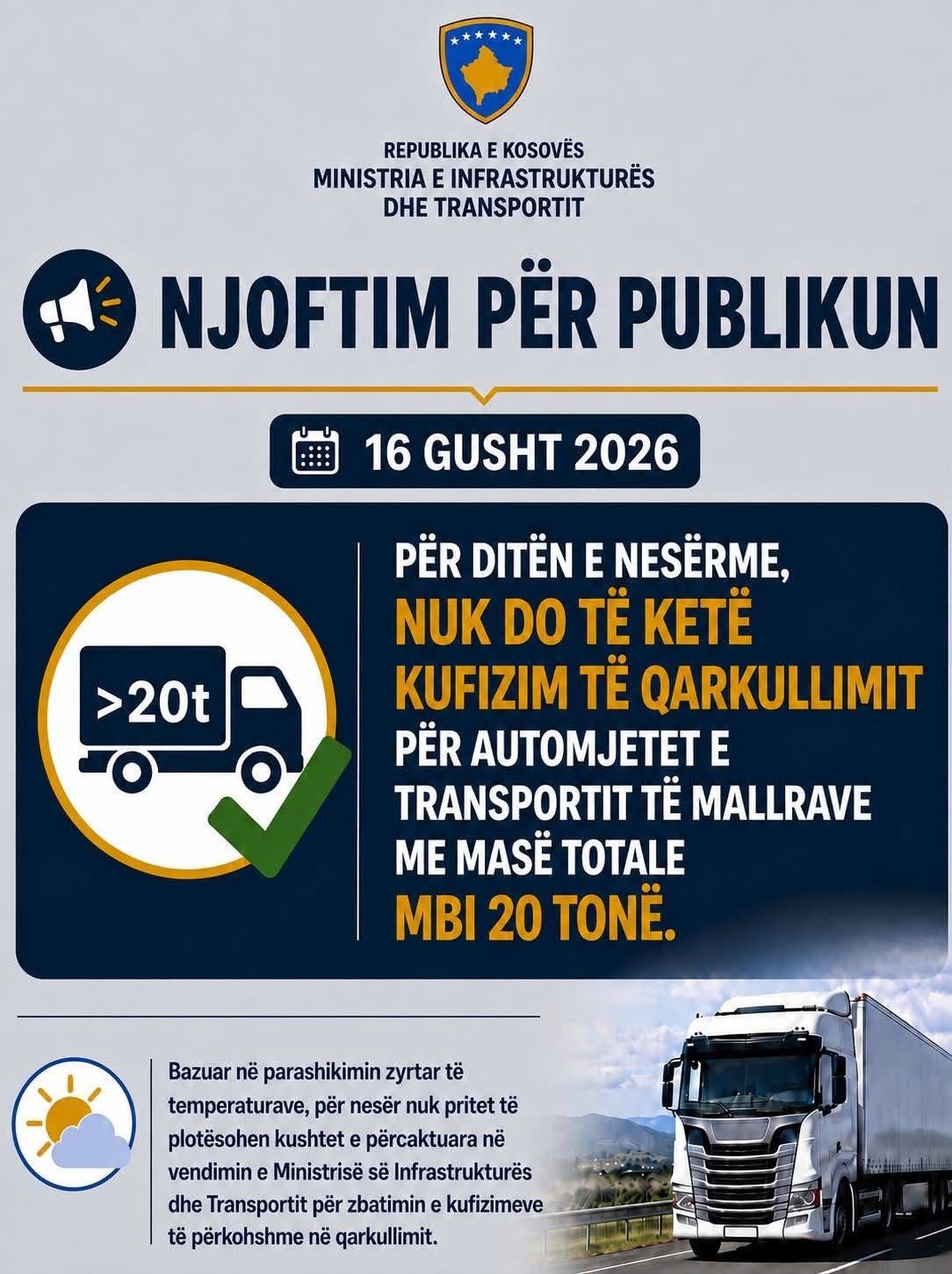 REPUBLIKA E KOSOVËS
MINISTRIA E INFRASTRUKTURËS
DHE TRANSPORTIT

NJOFTIM PËR PUBLIKUN

16 GUSHT 2026

>20t

PËR DITËN E NESËRME, NUK DO TË KETË KUFIZIM TË QARKULLIMIT PËR AUTOMJETET E TRANSPORTIT TË MALLRAVE ME MASË TOTALE MBI 20 TONË.

Bazuar në parashikimin zyrtar të temperaturave, për nesër nuk pritet të plotësohen kushtet e përcaktuara në vendimin e Ministrisë së Infrastrukturës dhe Transportit për zbatimin e kufizimeve të përkohshme në qarkullimit.